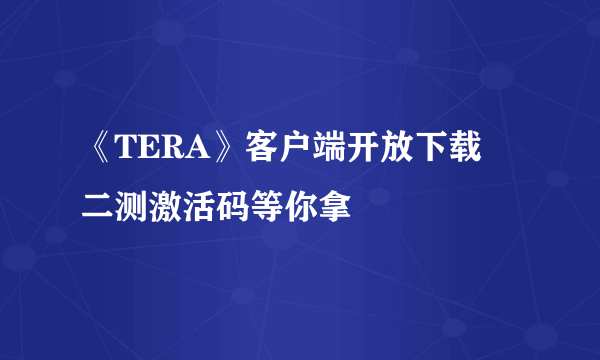 《TERA》客户端开放下载
二测激活码等你拿